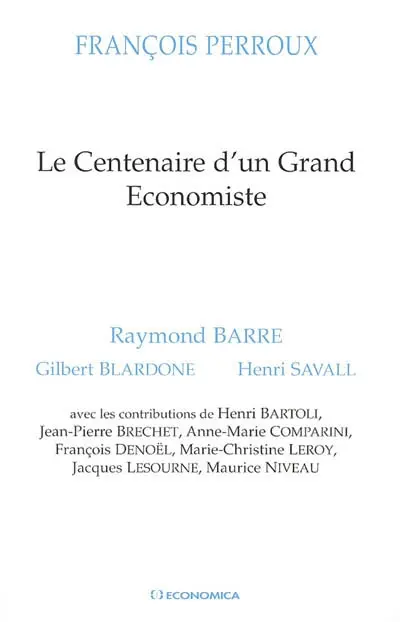 FRANÇOIS PERROUX

Le Centenaire d'un Grand Economiste

Raymond BARRE

Gilbert BLARDONE Henri SAVALL

avec les contributions de Henri BARTOLI, Jean-Pierre BRECHET, Anne-Marie COMPARINI, François DENOËL, Marie-Christine LEROY, Jacques LESOURNE, Maurice NIVEAU

ECONOMICA